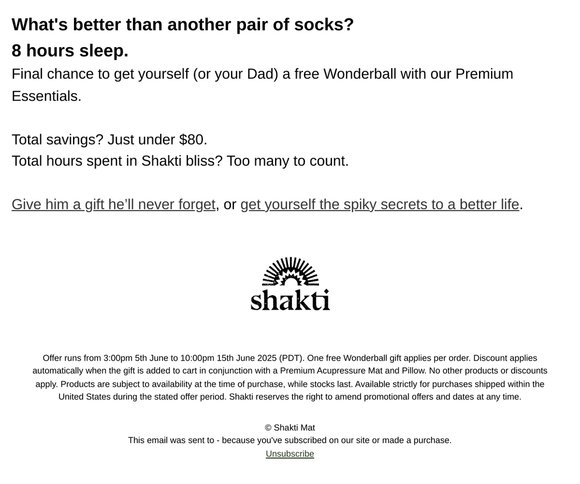 What's better than another pair of socks?
8 hours sleep.

Final chance to get yourself (or your Dad) a free Wonderball with our Premium Essentials.

Total savings? Just under $80.
Total hours spent in Shakti bliss? Too many to count.

Give him a gift he'll never forget, or get yourself the spiky secrets to a better life.

shakti

Offer runs from 3:00pm 5th June to 10:00pm 15th June 2025 (PDT). One free Wonderball gift applies per order. Discount applies automatically when the gift is added to cart in conjunction with a Premium Acupressure Mat and Pillow. No other products or discounts apply. Products are subject to availability at the time of purchase, while stocks last. Available strictly for purchases shipped within the United States during the stated offer period. Shakti reserves the right to amend promotional offers and dates at any time.

© Shakti Mat
This email was sent to - because you've subscribed on our site or made a purchase.
Unsubscribe